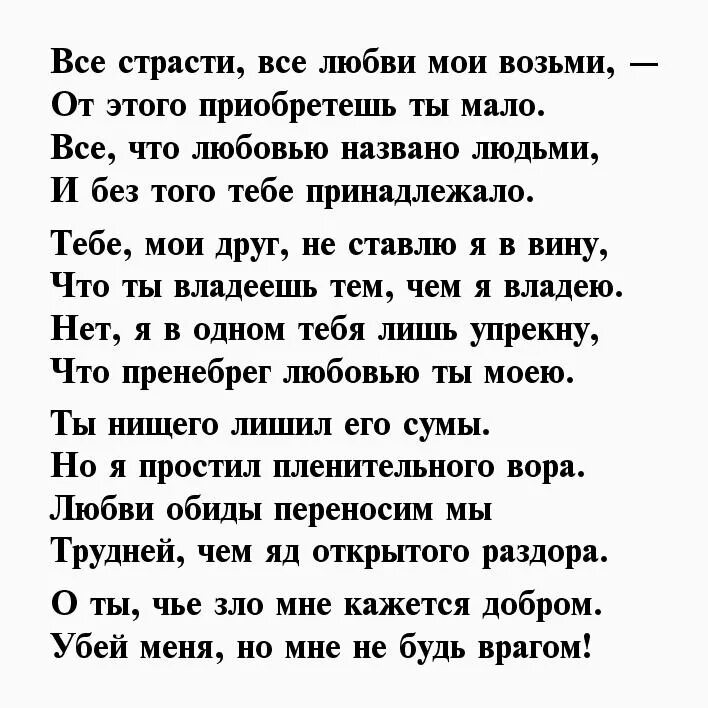 Все страсти, все любви мои возьми, —
От этого приобретешь ты мало.
Все, что любовью названо людьми,
И без того тебе принадлежало.

Тебе, мои друг, не ставлю я в вину,
Что ты владеешь тем, чем я владею.
Нет, я в одном тебя лишь упрекну,
Что пренебрег любовью ты моею.

Ты нищего лишил его сумы.
Но я простил пленительного вора.
Любви обиды переносим мы
Трудней, чем яд открытого раздора.

О ты, чье зло мне кажется добром.
Убей меня, но мне не будь врагом!